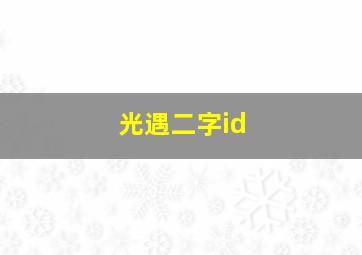 光遇二字id